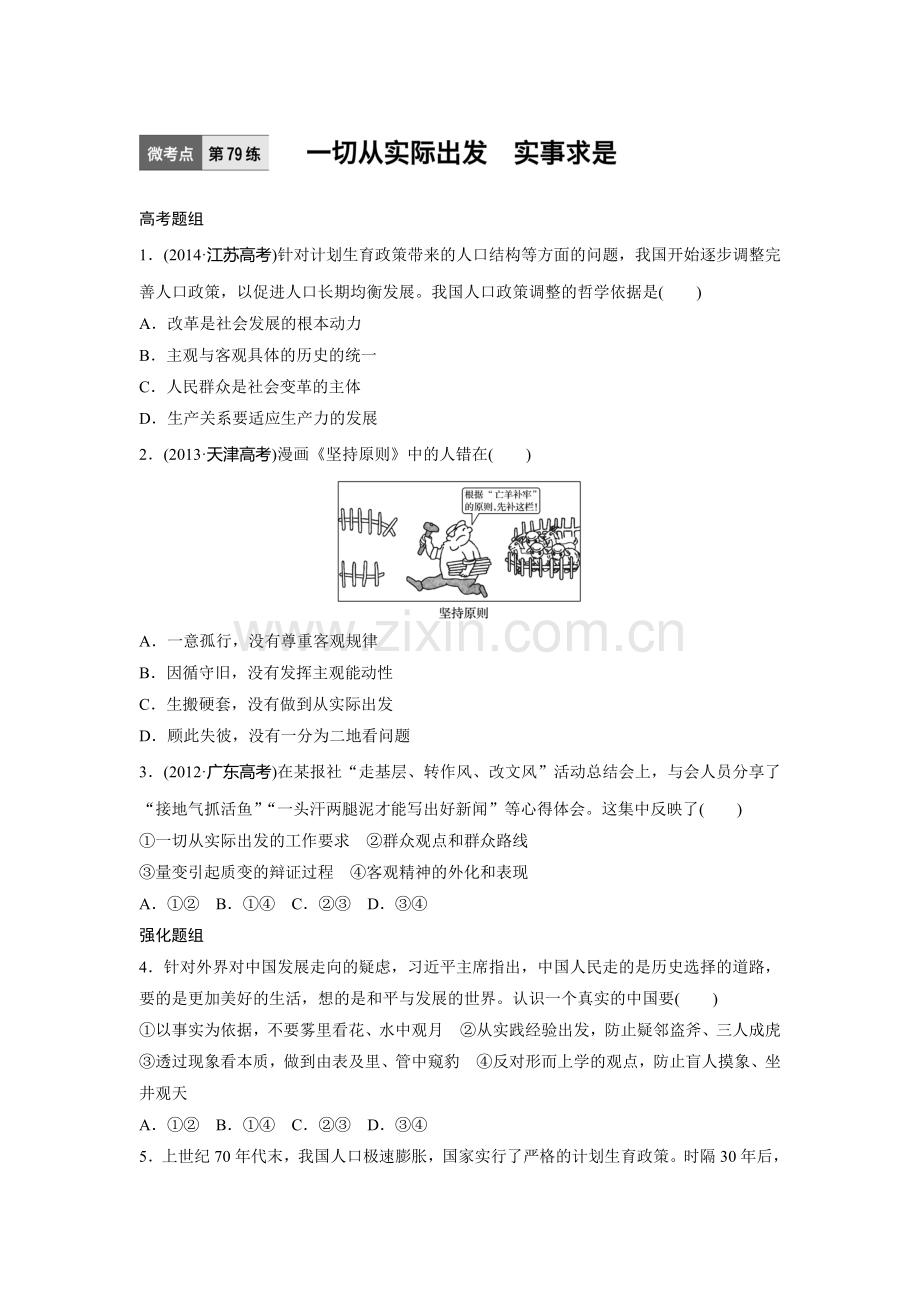 微考点 第79练 一切从实际出发 实事求是

高考题组

1．(2014·江苏高考)针对计划生育政策带来的人口结构等方面的问题，我国开始逐步调整完善人口政策，以促进人口长期均衡发展。我国人口政策调整的哲学依据是(　　)

A．改革是社会发展的根本动力

B．主观与客观具体的历史的统一

C．人民群众是社会变革的主体

D．生产关系要适应生产力的发展

2．(2013·天津高考)漫画《坚持原则》中的人错在(　　)

根据“亡羊补牢”的原则，先补这栏！

坚持原则

A．一意孤行，没有尊重客观规律

B．因循守旧，没有发挥主观能动性

C．生搬硬套，没有做到从实际出发

D．顾此失彼，没有一分为二地看问题

3．(2012·广东高考)在某报社“走基层、转作风、改文风”活动总结会上，与会人员分享了“接地气抓活鱼”“一头汗两腿泥才能写出好新闻”等心得体会。这集中反映了(　　)

①一切从实际出发的工作要求 ②群众观点和群众路线

③量变引起质变的辩证过程 ④客观精神的外化和表现

A．①② B．①④ C．②③ D．③④

强化题组

4．针对外界对中国发展走向的疑虑，习近平主席指出，中国人民走的是历史选择的道路，要的是更加美好的生活，想的是和平与发展的世界。认识一个真实的中国要(　　)

①以事实为依据，不要雾里看花、水中观月 ②从实践经验出发，防止疑邻盗斧、三人成虎

③透过现象看本质，做到由表及里、管中窥豹 ④反对形而上学的观点，防止盲人摸象、坐井观天

A．①② B．①④ C．②③ D．③④

5．上世纪70年代末，我国人口极速膨胀，国家实行了严格的计划生育政策。时隔30年后，

www.zixin.com.cn